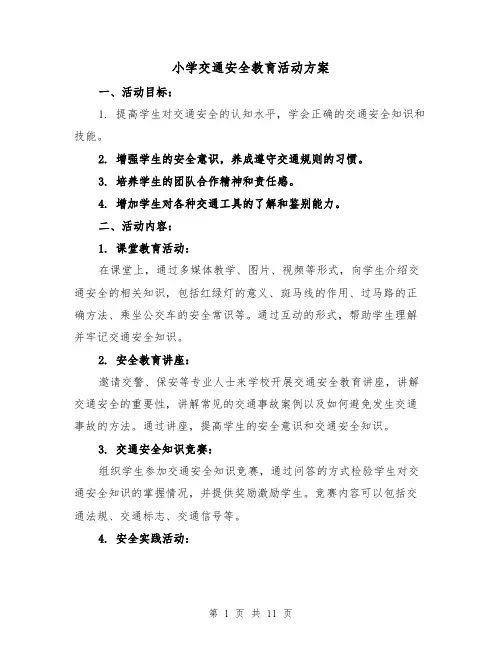 小学交通安全教育活动方案

一、活动目标：

1. 提高学生对交通安全的认知水平，学会正确的交通安全知识和技能。

2. 增强学生的安全意识，养成遵守交通规则的习惯。

3. 培养学生的团队合作精神和责任感。

4. 增加学生对各种交通工具的了解和鉴别能力。

二、活动内容：

1. 课堂教育活动：

在课堂上，通过多媒体教学、图片、视频等形式，向学生介绍交通安全的相关知识，包括红绿灯的意义、斑马线的作用、过马路的正确方法、乘坐公交车的安全常识等。通过互动的形式，帮助学生理解并牢记交通安全知识。

2. 安全教育讲座：

邀请交警、保安等专业人士来学校开展交通安全教育讲座，讲解交通安全的重要性，讲解常见的交通事故案例以及如何避免发生交通事故的方法。通过讲座，提高学生的安全意识和交通安全知识。

3. 交通安全知识竞赛：

组织学生参加交通安全知识竞赛，通过问答的方式检验学生对交通安全知识的掌握情况，并提供奖励激励学生。竞赛内容可以包括交通法规、交通标志、交通信号等。

4. 安全实践活动：

第 1 页 共 11 页